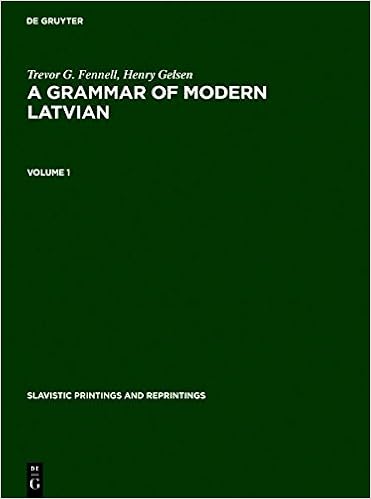 DE GRUYTER

Trevor G. Fennell, Henry Gelsen

A GRAMMAR OF MODERN LATVIAN

VOLUME 1

SLAVISTIC PRINTINGS AND REPRINTINGS

DE
G